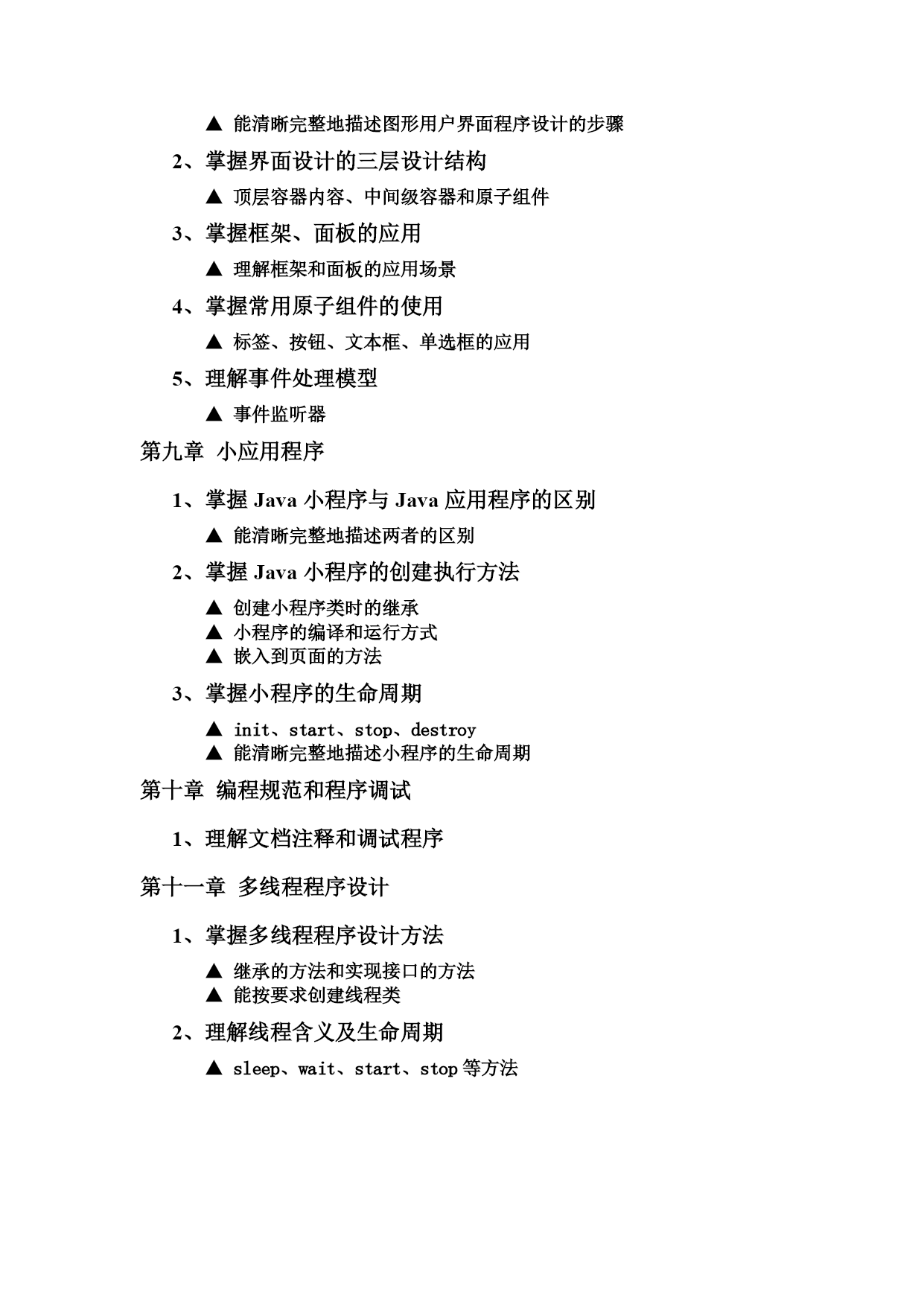 ▲ 能清晰完整地描述图形用户界面程序设计的步骤

2、掌握界面设计的三层设计结构

▲ 顶层容器内容、中间级容器和原子组件

3、掌握框架、面板的应用

▲ 理解框架和面板的应用场景

4、掌握常用原子组件的使用

▲ 标签、按钮、文本框、单选框的应用

5、理解事件处理模型

▲ 事件监听器

第九章 小应用程序

1、掌握 Java 小程序与 Java 应用程序的区别

▲ 能清晰完整地描述两者的区别

2、掌握 Java 小程序的创建执行方法

▲ 创建小程序类时的继承
▲ 小程序的编译和运行方式
▲ 嵌入到页面的方法

3、掌握小程序的生命周期

▲ init、start、stop、destroy
▲ 能清晰完整地描述小程序的生命周期

第十章 编程规范和程序调试

1、理解文档注释和调试程序

第十一章 多线程程序设计

1、掌握多线程程序设计方法

▲ 继承的方法和实现接口的方法
▲ 能按要求创建线程类

2、理解线程含义及生命周期

▲ sleep、wait、start、stop 等方法